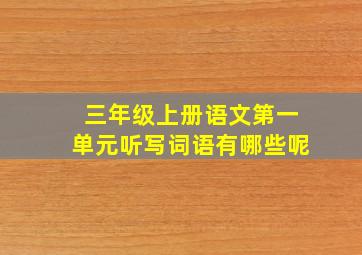 三年级上册语文第一单元听写词语有哪些呢